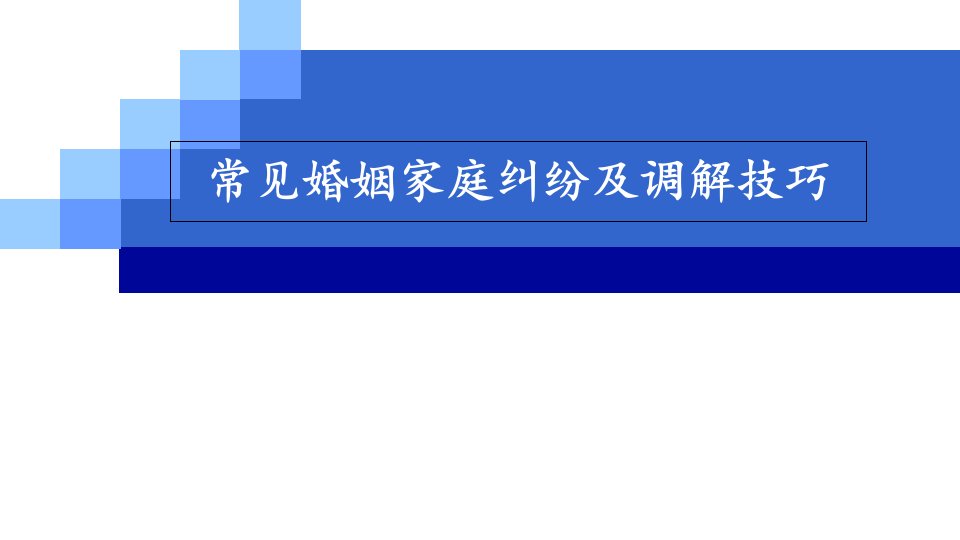 常见婚姻家庭纠纷及调解技巧